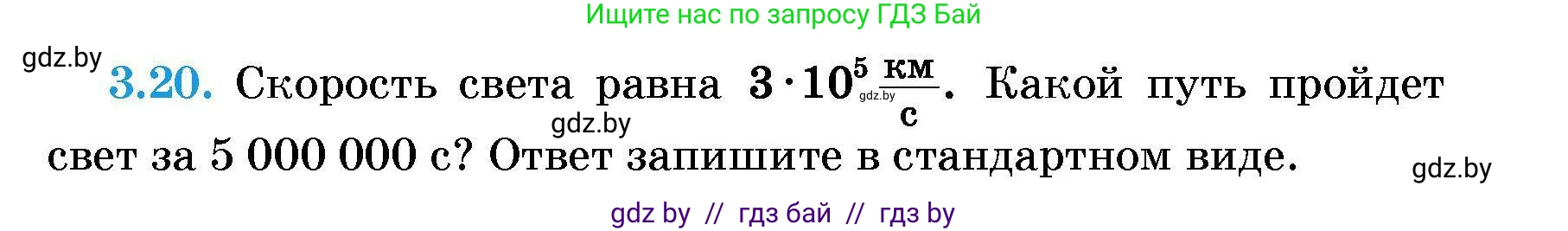 Ищите нас по запросу ГДЗ Бай

gdz.by

3.20. Скорость света равна $3 \cdot 10^5 \frac{км}{с}$. Какой путь пройдет свет за 5 000 000 с? Ответ запишите в стандартном виде.

gdz.by

gdz.by

gdz.by

gdz by // гдз бай // гдз by